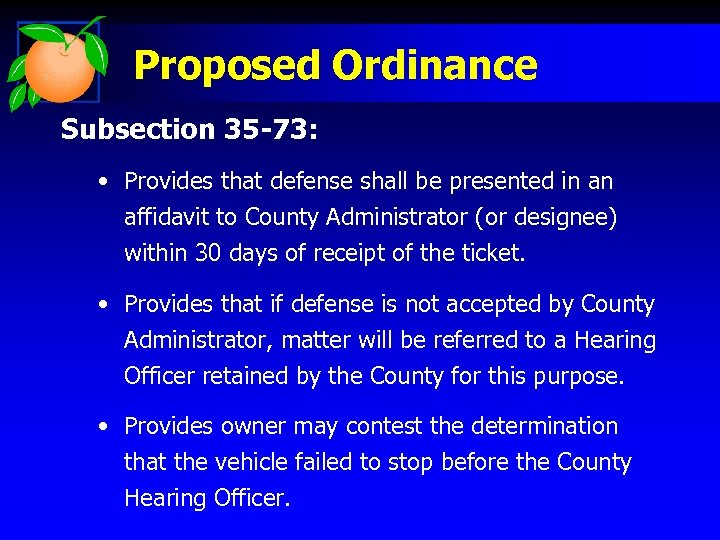 Proposed Ordinance

Subsection 35-73:

• Provides that defense shall be presented in an affidavit to County Administrator (or designee) within 30 days of receipt of the ticket.

• Provides that if defense is not accepted by County Administrator, matter will be referred to a Hearing Officer retained by the County for this purpose.

• Provides owner may contest the determination that the vehicle failed to stop before the County Hearing Officer.